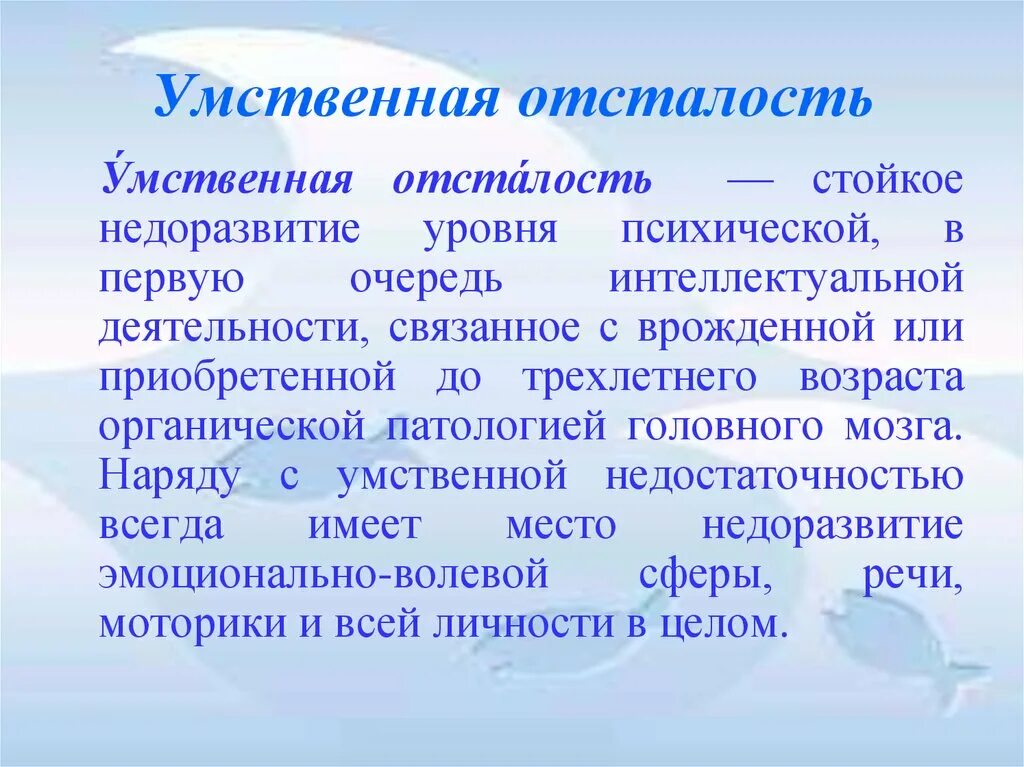 Умственная отсталость

У́мственная отста́лость — стойкое недоразвитие уровня психической, в первую очередь интеллектуальной деятельности, связанное с врожденной или приобретенной до трехлетнего возраста органической патологией головного мозга. Наряду с умственной недостаточностью всегда имеет место недоразвитие эмоционально-волевой сферы, речи, моторики и всей личности в целом.